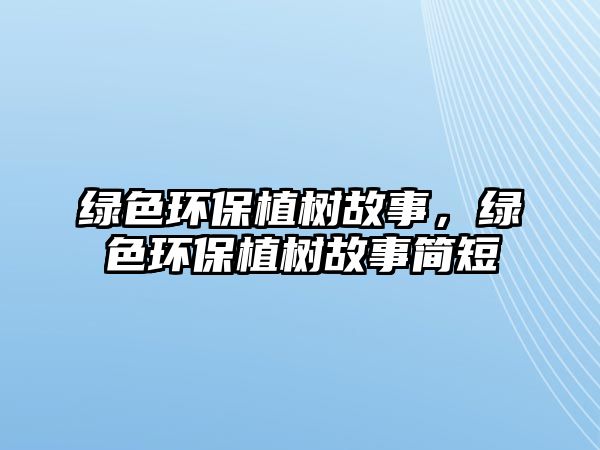 绿色环保植树故事，绿色环保植树故事简短